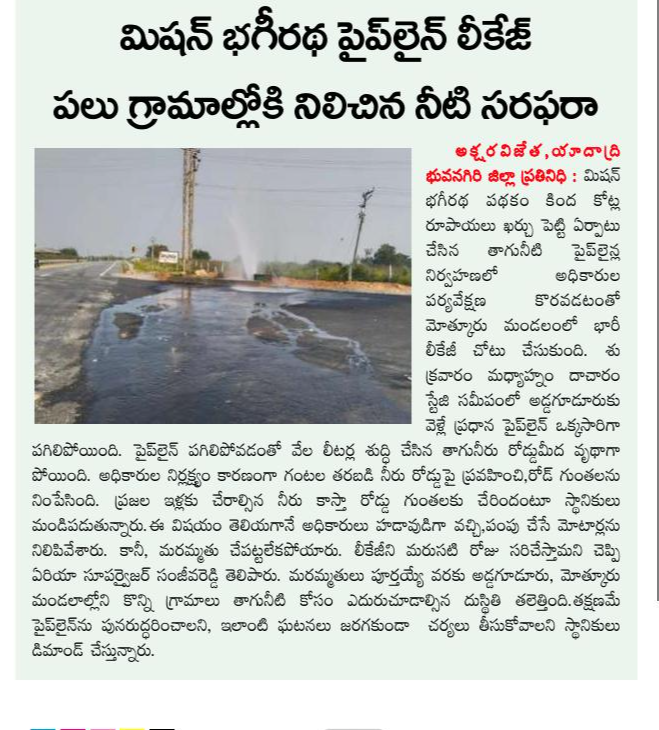 మిషన్ భగీరథ పైప్‌లైన్ లీకేజ్

పలు గ్రామాల్లోకి నిలిచిన నీటి సరఫరా

అక్షర విజేత, యాదాద్రి భువనగిరి జిల్లా ప్రతినిధి : మిషన్ భగీరథ పథకం కింద కోట్ల రూపాయలు ఖర్చు పెట్టి ఏర్పాటు చేసిన తాగునీటి పైప్‌లైన్ల నిర్వహణలో అధికారుల పర్యవేక్షణ కొరవడటంతో మోత్కూరు మండలంలో భారీ లీకేజీ చోటు చేసుకుంది. శుక్రవారం మధ్యాహ్నం దాచారం స్టేజి సమీపంలో అడ్డగూడూరుకు వెళ్లే ప్రధాన పైప్‌లైన్ ఒక్కసారిగా పగిలిపోయింది. పైప్‌లైన్ పగిలిపోవడంతో వేల లీటర్ల శుద్ధి చేసిన తాగునీరు రోడ్డుమీద వృథాగా పోయింది. అధికారుల నిర్లక్ష్యం కారణంగా గంటల తరబడి నీరు రోడ్డుపై ప్రవహించి,రోడ్ గుంతలను నింపేసింది. ప్రజల ఇళ్లకు చేరాల్సిన నీరు కాస్తా రోడ్డు గుంతలకు చేరిందంటూ స్థానికులు మండిపడుతున్నారు.ఈ విషయం తెలియగానే అధికారులు హడావుడిగా వచ్చి,పంపు చేసే మోటార్లను నిలిపివేశారు. కానీ, మరమ్మతు చేపట్టలేకపోయారు. లీకేజీని మరుసటి రోజు సరిచేస్తామని చెప్పి ఏరియా సూపర్వైజర్ సంజీవరెడ్డి తెలిపారు. మరమ్మతులు పూర్తయ్యే వరకు అడ్డగూడూరు, మోత్కూరు మండలాల్లోని కొన్ని గ్రామాలు తాగునీటి కోసం ఎదురుచూడాల్సిన దుస్థితి తలెత్తింది.తక్షణమే పైప్‌లైన్‌ను పునరుద్ధరించాలని, ఇలాంటి ఘటనలు జరగకుండా చర్యలు తీసుకోవాలని స్థానికులు డిమాండ్ చేస్తున్నారు.